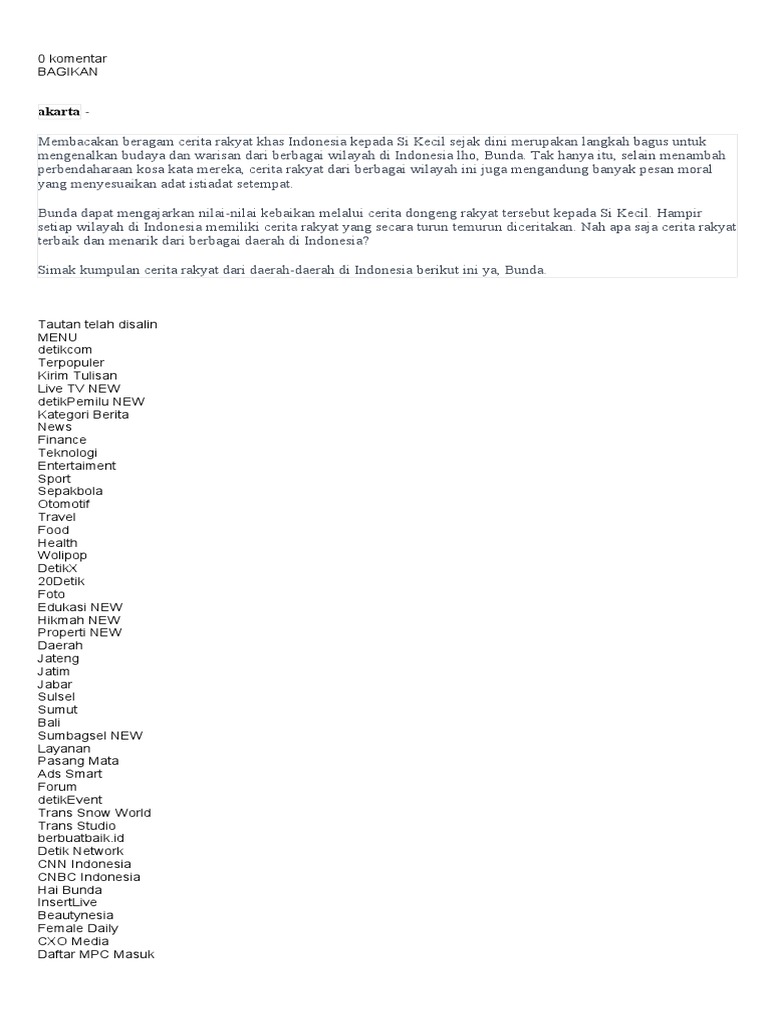 0 komentar
BAGIKAN

akarta -

Membacakan beragam cerita rakyat khas Indonesia kepada Si Kecil sejak dini merupakan langkah bagus untuk mengenalkan budaya dan warisan dari berbagai wilayah di Indonesia lho, Bunda. Tak hanya itu, selain menambah perbendaharaan kosa kata mereka, cerita rakyat dari berbagai wilayah ini juga mengandung banyak pesan moral yang menyesuaikan adat istiadat setempat.

Bunda dapat mengajarkan nilai-nilai kebaikan melalui cerita dongeng rakyat tersebut kepada Si Kecil. Hampir setiap wilayah di Indonesia memiliki cerita rakyat yang secara turun temurun diceritakan. Nah apa saja cerita rakyat terbaik dan menarik dari berbagai daerah di Indonesia?

Simak kumpulan cerita rakyat dari daerah-daerah di Indonesia berikut ini ya, Bunda.

Tautan telah disalin
MENU
detikcom
Terpopuler
Kirim Tulisan
Live TV NEW
detikPemilu NEW
Kategori Berita
News
Finance
Teknologi
Entertaiment
Sport
Sepakbola
Otomotif
Travel
Food
Health
Wolipop
DetikX
20Detik
Foto
Edukasi NEW
Hikmah NEW
Properti NEW
Daerah
Jateng
Jatim
Jabar
Sulsel
Sumut
Bali
Sumbagsel NEW
Layanan
Pasang Mata
Ads Smart
Forum
detikEvent
Trans Snow World
Trans Studio
berbuatbaik.id
Detik Network
CNN Indonesia
CNBC Indonesia
Hai Bunda
InsertLive
Beautynesia
Female Daily
CXO Media
Daftar MPC Masuk